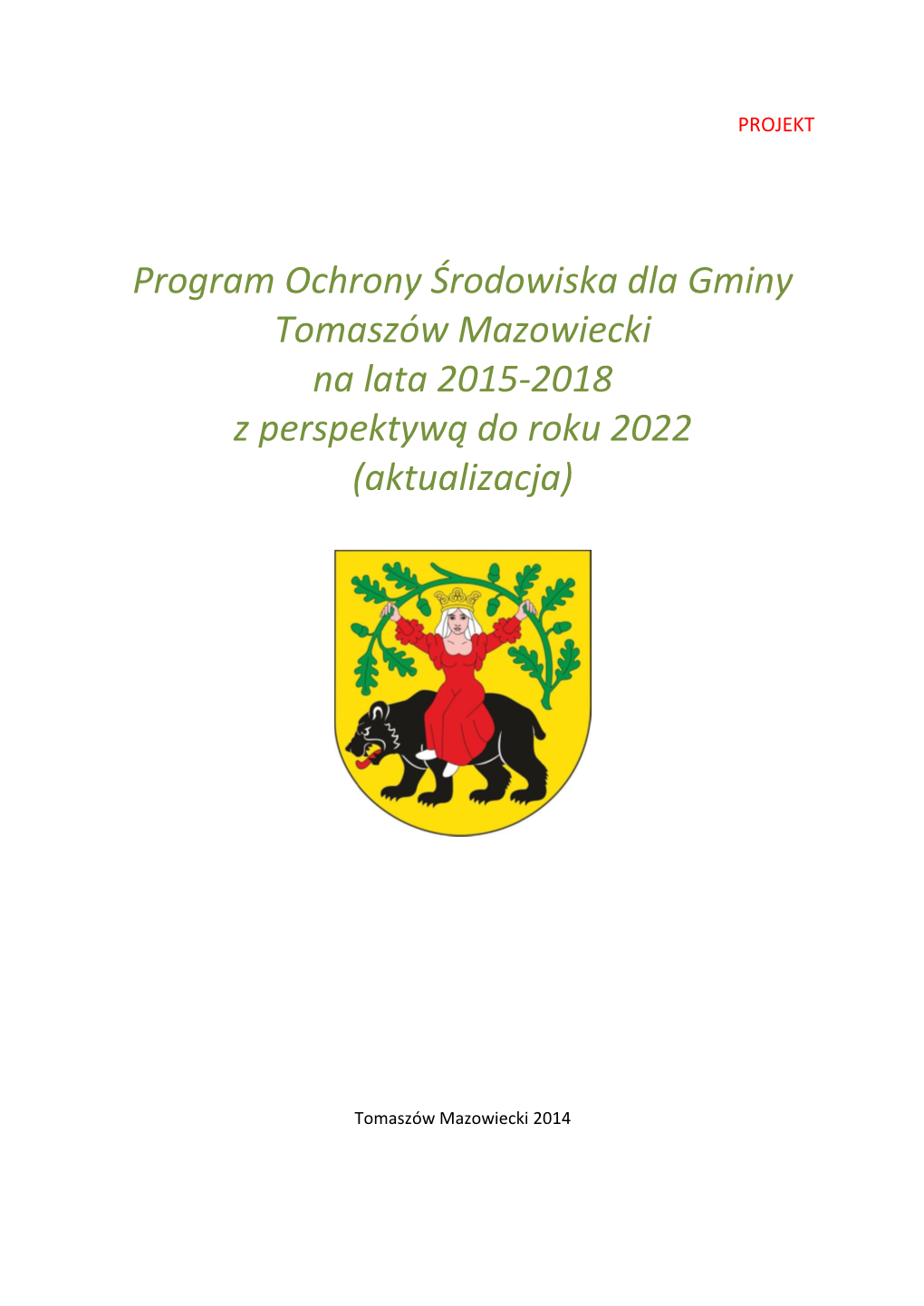 PROJEKT

Program Ochrony Środowiska dla Gminy Tomaszów Mazowiecki na lata 2015-2018 z perspektywą do roku 2022 (aktualizacja)

Tomaszów Mazowiecki 2014